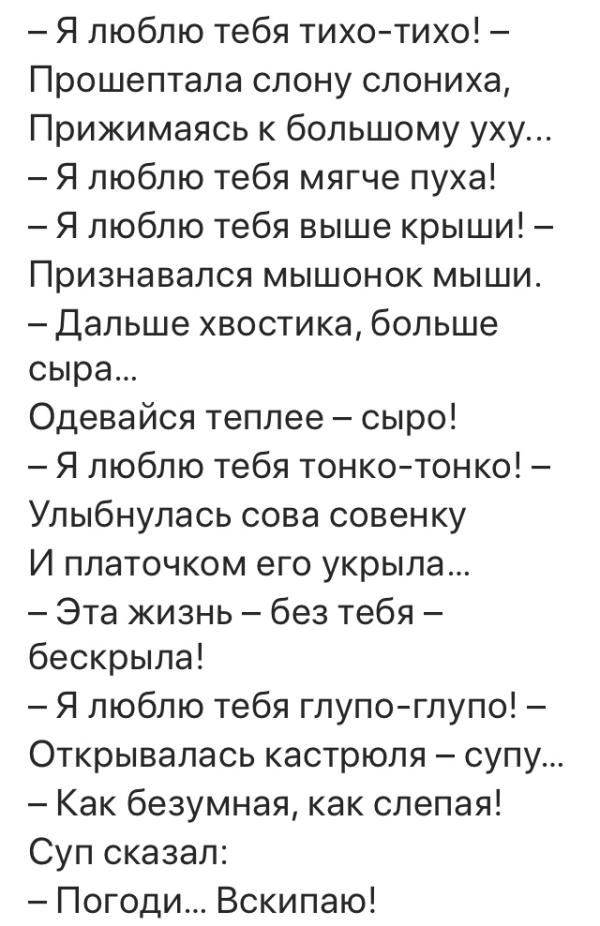 – Я люблю тебя тихо-тихо! –
Прошептала слону слониха,
Прижимаясь к большому уху...
– Я люблю тебя мягче пуха!
– Я люблю тебя выше крыши! –
Признавался мышонок мыши.
– Дальше хвостика, больше сыра...
Одевайся теплее – сыро!
– Я люблю тебя тонко-тонко! –
Улыбнулась сова совенку
И платочком его укрыла...
– Эта жизнь – без тебя – бескрыла!
– Я люблю тебя глупо-глупо! –
Открывалась кастрюля – супу...
– Как безумная, как слепая!
Суп сказал:
– Погоди... Вскипаю!